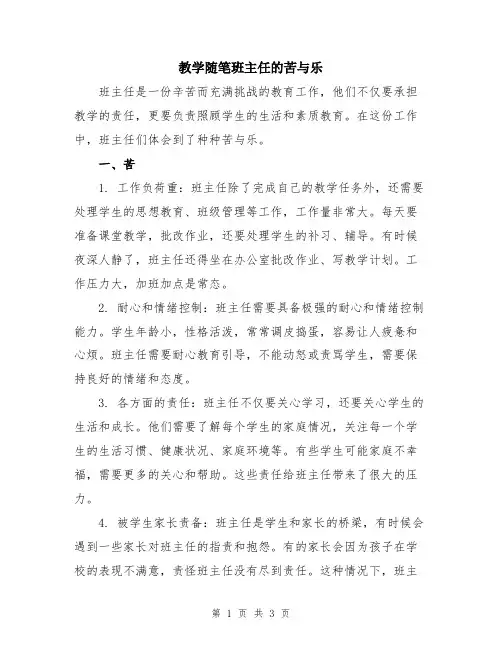 教学随笔班主任的苦与乐

班主任是一份辛苦而充满挑战的教育工作，他们不仅要承担教学的责任，更要负责照顾学生的生活和素质教育。在这份工作中，班主任们体会到了种种苦与乐。

一、苦

1. 工作负荷重：班主任除了完成自己的教学任务外，还需要处理学生的思想教育、班级管理等工作，工作量非常大。每天要准备课堂教学，批改作业，还要处理学生的补习、辅导。有时候夜深人静了，班主任还得坐在办公室批改作业、写教学计划。工作压力大，加班加点是常态。

2. 耐心和情绪控制：班主任需要具备极强的耐心和情绪控制能力。学生年龄小，性格活泼，常常调皮捣蛋，容易让人疲惫和心烦。班主任需要耐心教育引导，不能动怒或责骂学生，需要保持良好的情绪和态度。

3. 各方面的责任：班主任不仅要关心学习，还要关心学生的生活和成长。他们需要了解每个学生的家庭情况，关注每一个学生的生活习惯、健康状况、家庭环境等。有些学生可能家庭不幸福，需要更多的关心和帮助。这些责任给班主任带来了很大的压力。

4. 被学生家长责备：班主任是学生和家长的桥梁，有时候会遇到一些家长对班主任的指责和抱怨。有的家长会因为孩子在学校的表现不满意，责怪班主任没有尽到责任。这种情况下，班主

第 1 页 共 3 页